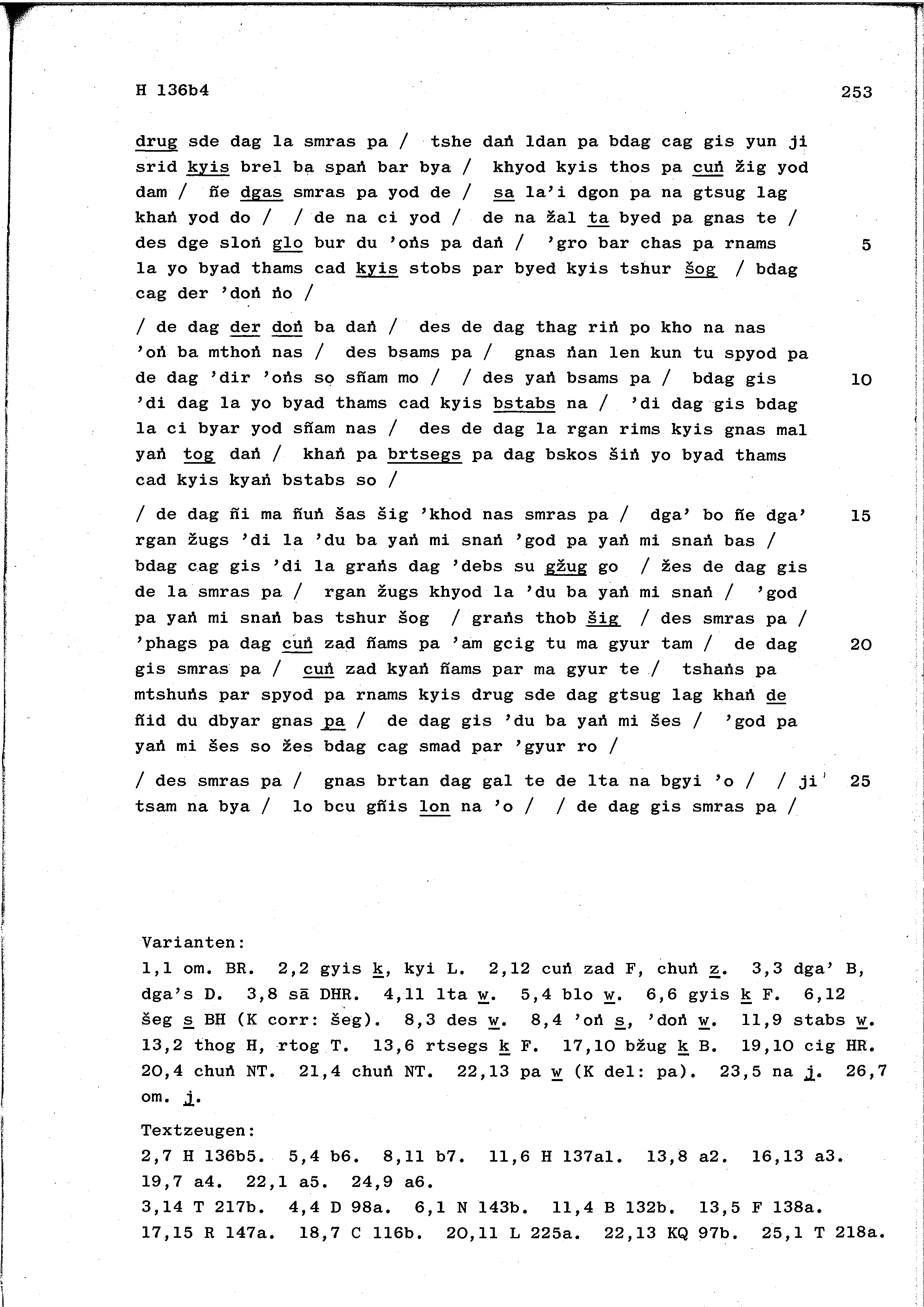 H 136b4 253

drug sde dag la smras pa / tshe daṅ ldan pa bdag cag gis yun ji srid kyis brel ba spaṅ bar bya / khyod kyis thos pa cuṅ žig yod dam / ñe dgas smras pa yod de / sa la'i dgon pa na gtsug lag khaṅ yod do / / de na ci yod / de na žal ta byed pa gnas te / des dge sloṅ glo bur du 'oṅs pa daṅ / 'gro bar chas pa rnams 5 la yo byad thams cad kyis stobs par byed kyis tshur šog / bdag cag der 'doṅ ṅo /

/ de dag der doṅ ba daṅ / des de dag thag riṅ po kho na nas 'oṅ ba mthoṅ nas / des bsams pa / gnas ṅan len kun tu spyod pa de dag 'dir 'oṅs so sñam mo / / des yaṅ bsams pa / bdag gis 10 'di dag la yo byad thams cad kyis bstabs na / 'di dag gis bdag la ci byar yod sñam nas / des de dag la rgan rims kyis gnas mal yaṅ tog daṅ / khaṅ pa brtsegs pa dag bskos šiṅ yo byad thams cad kyis kyaṅ bstabs so /

/ de dag ñi ma ñuṅ šas šig 'khod nas smras pa / dga' bo ñe dga' 15 rgan žugs 'di la 'du ba yaṅ mi snaṅ 'god pa yaṅ mi snaṅ bas / bdag cag gis 'di la graṅs dag 'debs su gžug go / žes de dag gis de la smras pa / rgan žugs khyod la 'du ba yaṅ mi snaṅ / 'god pa yaṅ mi snaṅ bas tshur šog / graṅs thob šig / des smras pa / 'phags pa dag cuṅ zad ñams pa 'am gcig tu ma gyur tam / de dag 20 gis smras pa / cuṅ zad kyaṅ ñams par ma gyur te / tshaṅs pa mtshuṅs par spyod pa rnams kyis drug sde dag gtsug lag khaṅ de ñid du dbyar gnas pa / de dag gis 'du ba yaṅ mi šes / 'god pa yaṅ mi šes so žes bdag cag smad par 'gyur ro /

/ des smras pa / gnas brtan dag gal te de lta na bgyi 'o / / ji 25 tsam na bya / lo bcu gñis lon na 'o / / de dag gis smras pa /

Varianten:
1,1 om. BR. 2,2 gyis k, kyi L. 2,12 cuṅ zad F, chuṅ z. 3,3 dga' B, dga's D. 3,8 sā DHR. 4,11 lta w. 5,4 blo w. 6,6 gyis k F. 6,12 šeg s BH (K corr: šeg). 8,3 des w. 8,4 'oṅ s, 'doṅ w. 11,9 stabs w. 13,2 thog H, rtog T. 13,6 rtsegs k F. 17,10 bžug k B. 19,10 cig HR. 20,4 chuṅ NT. 21,4 chuṅ NT. 22,13 pa w (K del: pa). 23,5 na j. 26,7 om. j.

Textzeugen:
2,7 H 136b5. 5,4 b6. 8,11 b7. 11,6 H 137a1. 13,8 a2. 16,13 a3. 19,7 a4. 22,1 a5. 24,9 a6.
3,14 T 217b. 4,4 D 98a. 6,1 N 143b. 11,4 B 132b. 13,5 F 138a. 17,15 R 147a. 18,7 C 116b. 20,11 L 225a. 22,13 KQ 97b. 25,1 T 218a.